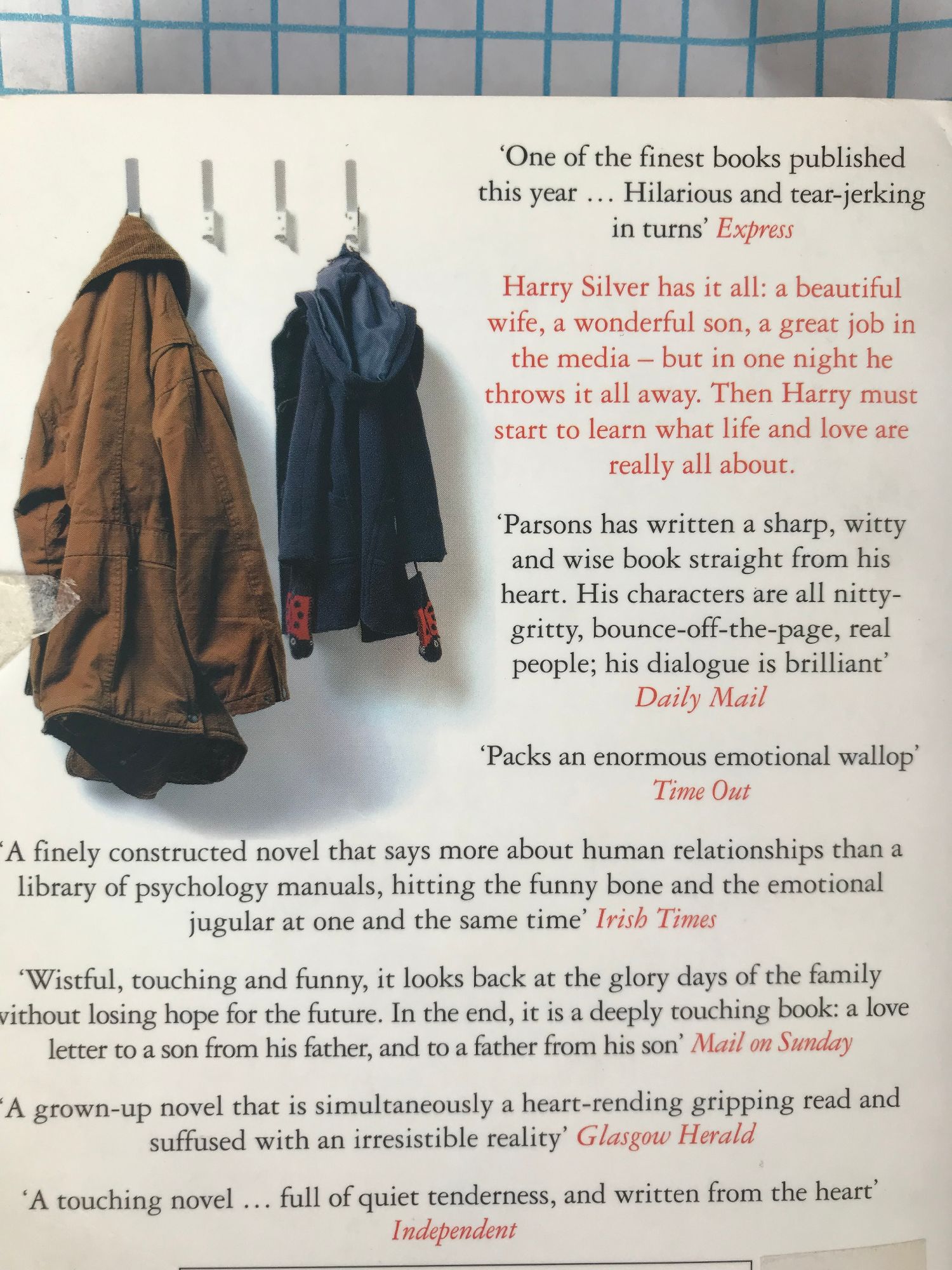 'One of the finest books published this year ... Hilarious and tear-jerking in turns' Express

Harry Silver has it all: a beautiful wife, a wonderful son, a great job in the media – but in one night he throws it all away. Then Harry must start to learn what life and love are really all about.

'Parsons has written a sharp, witty and wise book straight from his heart. His characters are all nitty-gritty, bounce-off-the-page, real people; his dialogue is brilliant' Daily Mail

'Packs an enormous emotional wallop' Time Out

'A finely constructed novel that says more about human relationships than a library of psychology manuals, hitting the funny bone and the emotional jugular at one and the same time' Irish Times

'Wistful, touching and funny, it looks back at the glory days of the family without losing hope for the future. In the end, it is a deeply touching book: a love letter to a son from his father, and to a father from his son' Mail on Sunday

'A grown-up novel that is simultaneously a heart-rending gripping read and suffused with an irresistible reality' Glasgow Herald

'A touching novel ... full of quiet tenderness, and written from the heart' Independent